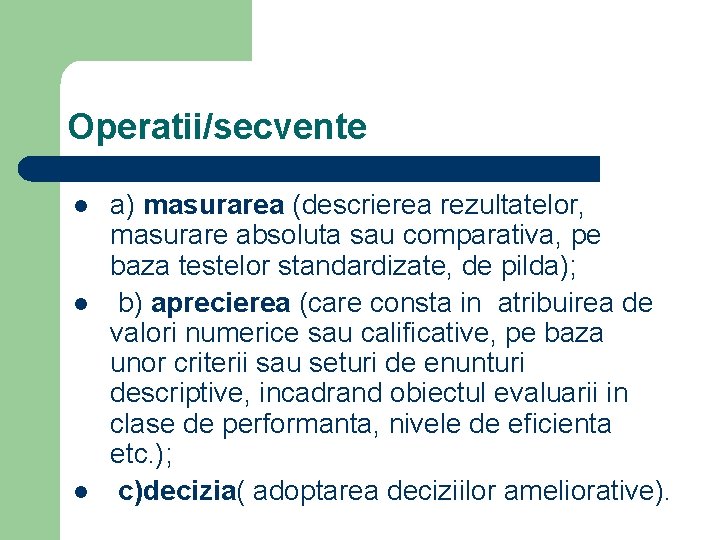 Operatii/secvente

• a) masurarea (descrierea rezultatelor, masurare absoluta sau comparativa, pe baza testelor standardizate, de pilda);
• b) aprecierea (care consta in atribuirea de valori numerice sau calificative, pe baza unor criterii sau seturi de enunturi descriptive, incadrand obiectul evaluarii in clase de performanta, nivele de eficienta etc.);
• c)decizia( adoptarea deciziilor ameliorative).